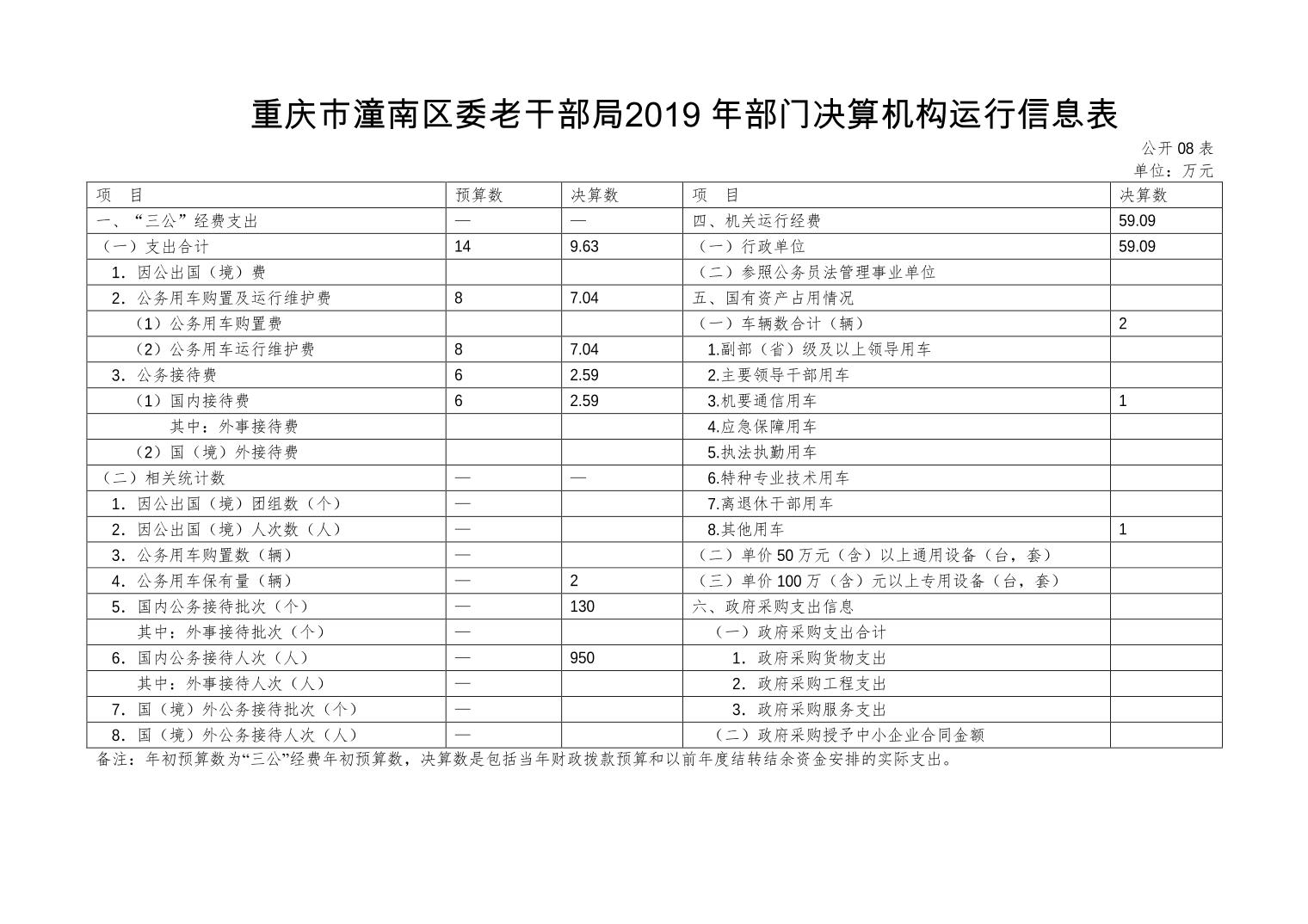 重庆市潼南区委老干部局2019 年部门决算机构运行信息表

公开 08 表
单位：万元

| 项　目 | 预算数 | 决算数 | 项　目 | 决算数 |
|---|---|---|---|---|
| 一、“三公”经费支出 | — | — | 四、机关运行经费 | 59.09 |
| （一）支出合计 | 14 | 9.63 | （一）行政单位 | 59.09 |
| 1. 因公出国（境）费 | | | （二）参照公务员法管理事业单位 | |
| 2. 公务用车购置及运行维护费 | 8 | 7.04 | 五、国有资产占用情况 | |
| （1）公务用车购置费 | | | （一）车辆数合计（辆） | 2 |
| （2）公务用车运行维护费 | 8 | 7.04 | 1.副部（省）级及以上领导用车 | |
| 3. 公务接待费 | 6 | 2.59 | 2.主要领导干部用车 | |
| （1）国内接待费 | 6 | 2.59 | 3.机要通信用车 | 1 |
| 其中：外事接待费 | | | 4.应急保障用车 | |
| （2）国（境）外接待费 | | | 5.执法执勤用车 | |
| （二）相关统计数 | — | — | 6.特种专业技术用车 | |
| 1. 因公出国（境）团组数（个） | — | | 7.离退休干部用车 | |
| 2. 因公出国（境）人次数（人） | — | | 8.其他用车 | 1 |
| 3. 公务用车购置数（辆） | — | | （二）单价 50 万元（含）以上通用设备（台，套） | |
| 4. 公务用车保有量（辆） | — | 2 | （三）单价 100 万（含）元以上专用设备（台，套） | |
| 5. 国内公务接待批次（个） | — | 130 | 六、政府采购支出信息 | |
| 其中：外事接待批次（个） | — | | （一）政府采购支出合计 | |
| 6. 国内公务接待人次（人） | — | 950 | 1. 政府采购货物支出 | |
| 其中：外事接待人次（人） | — | | 2. 政府采购工程支出 | |
| 7. 国（境）外公务接待批次（个） | — | | 3. 政府采购服务支出 | |
| 8. 国（境）外公务接待人次（人） | — | | （二）政府采购授予中小企业合同金额 | |

备注：年初预算数为“三公”经费年初预算数，决算数是包括当年财政拨款预算和以前年度结转结余资金安排的实际支出。